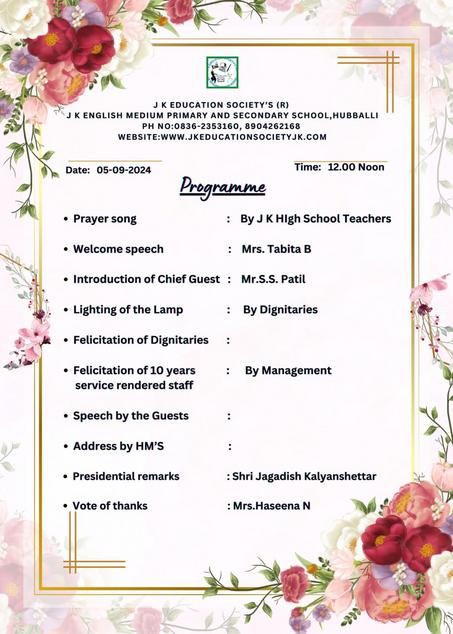 J K EDUCATION SOCIETY'S (R)
J K ENGLISH MEDIUM PRIMARY AND SECONDARY SCHOOL,HUBBALLI
PH NO:0836-2353160, 8904262168
WEBSITE:WWW.JKEDUCATIONSOCIETYJK.COM

Date: 05-09-2024

Time: 12.00 Noon

Programme

• Prayer song : By J K HIgh School Teachers

• Welcome speech : Mrs. Tabita B

• Introduction of Chief Guest : Mr.S.S. Patil

• Lighting of the Lamp : By Dignitaries

• Felicitation of Dignitaries :

• Felicitation of 10 years service rendered staff : By Management

• Speech by the Guests :

• Address by HM'S :

• Presidential remarks : Shri Jagadish Kalyanshettar

• Vote of thanks : Mrs.Haseena N